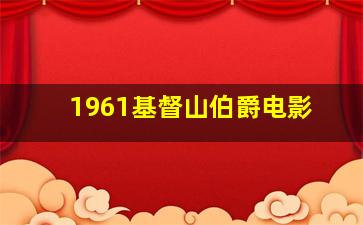 1961基督山伯爵电影